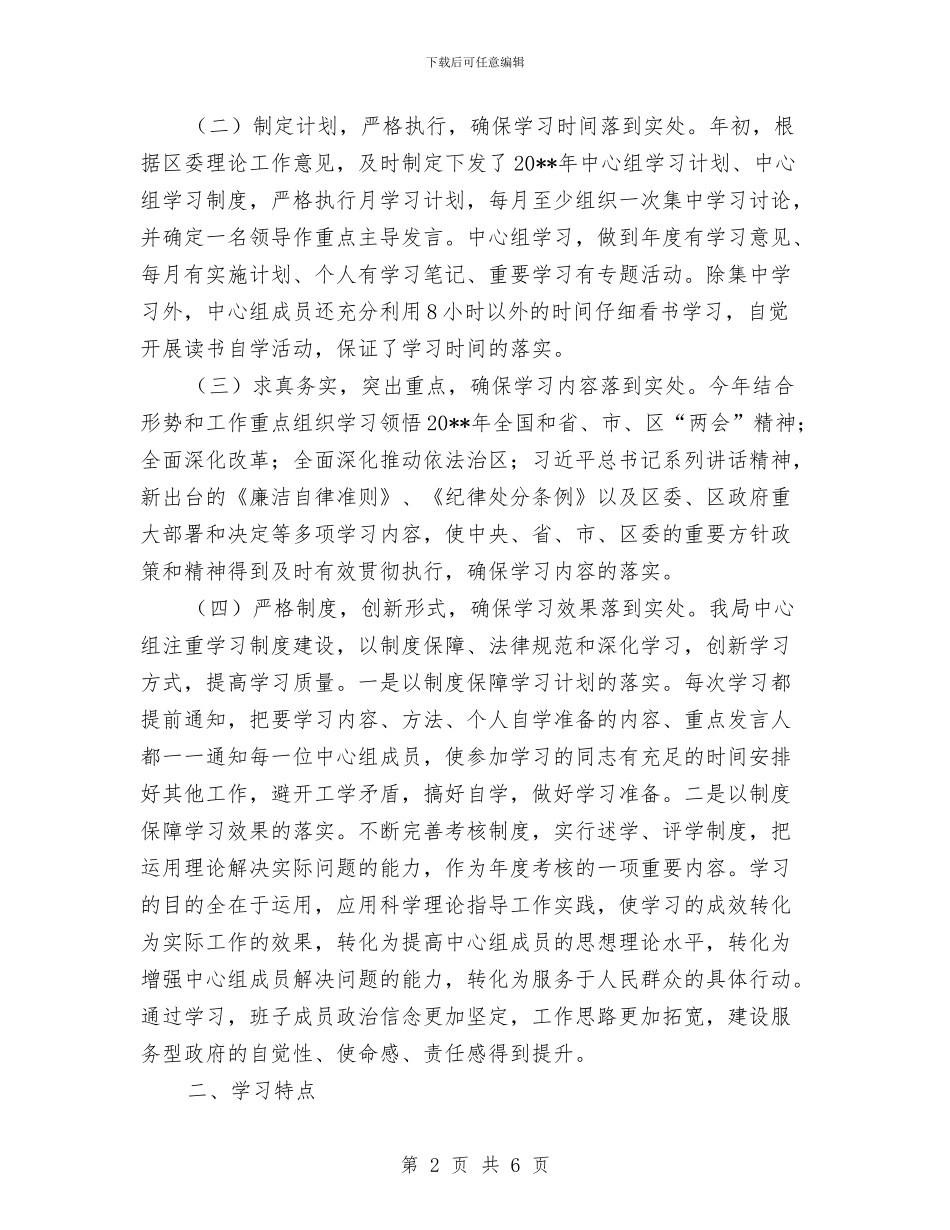 下载后可任意编辑

（二）制定计划，严格执行，确保学习时间落到实处。年初，根据区委理论工作意见，及时制定下发了20**年中心组学习计划、中心组学习制度，严格执行月学习计划，每月至少组织一次集中学习讨论，并确定一名领导作重点主导发言。中心组学习，做到年度有学习意见、每月有实施计划、个人有学习笔记、重要学习有专题活动。除集中学习外，中心组成员还充分利用8小时以外的时间仔细看书学习，自觉开展读书自学活动，保证了学习时间的落实。

（三）求真务实，突出重点，确保学习内容落到实处。今年结合形势和工作重点组织学习领悟20**年全国和省、市、区“两会”精神；全面深化改革；全面深化推动依法治区；习近平总书记系列讲话精神，新出台的《廉洁自律准则》、《纪律处分条例》以及区委、区政府重大部署和决定等多项学习内容，使中央、省、市、区委的重要方针政策和精神得到及时有效贯彻执行，确保学习内容的落实。

（四）严格制度，创新形式，确保学习效果落到实处。我局中心组注重学习制度建设，以制度保障、法律规范和深化学习，创新学习方式，提高学习质量。一是以制度保障学习计划的落实。每次学习都提前通知，把要学习内容、方法、个人自学准备的内容、重点发言人都一一通知每一位中心组成员，使参加学习的同志有充足的时间安排好其他工作，避开工学矛盾，搞好自学，做好学习准备。二是以制度保障学习效果的落实。不断完善考核制度，实行述学、评学制度，把运用理论解决实际问题的能力，作为年度考核的一项重要内容。学习的目的全在于运用，应用科学理论指导工作实践，使学习的成效转化为实际工作的效果，转化为提高中心组成员的思想理论水平，转化为增强中心组成员解决问题的能力，转化为服务于人民群众的具体行动。通过学习，班子成员政治信念更加坚定，工作思路更加拓宽，建设服务型政府的自觉性、使命感、责任感得到提升。

二、学习特点

第 2 页 共 6 页